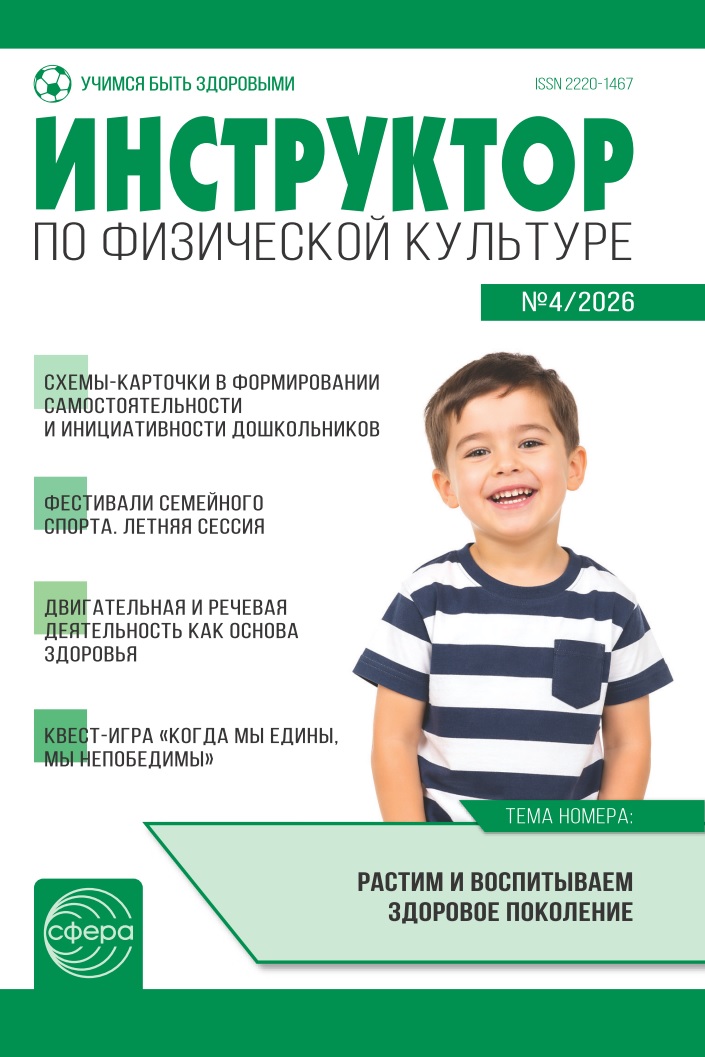 УЧИМСЯ БЫТЬ ЗДОРОВЫМИ

ISSN 2220-1467

ИНСТРУКТОР
ПО ФИЗИЧЕСКОЙ КУЛЬТУРЕ

№4/2026

СХЕМЫ-КАРТОЧКИ В ФОРМИРОВАНИИ САМОСТОЯТЕЛЬНОСТИ И ИНИЦИАТИВНОСТИ ДОШКОЛЬНИКОВ

ФЕСТИВАЛИ СЕМЕЙНОГО СПОРТА. ЛЕТНЯЯ СЕССИЯ

ДВИГАТЕЛЬНАЯ И РЕЧЕВАЯ ДЕЯТЕЛЬНОСТЬ КАК ОСНОВА ЗДОРОВЬЯ

КВЕСТ-ИГРА «КОГДА МЫ ЕДИНЫ, МЫ НЕПОБЕДИМЫ»

ТЕМА НОМЕРА:

РАСТИМ И ВОСПИТЫВАЕМ ЗДОРОВОЕ ПОКОЛЕНИЕ

сфера